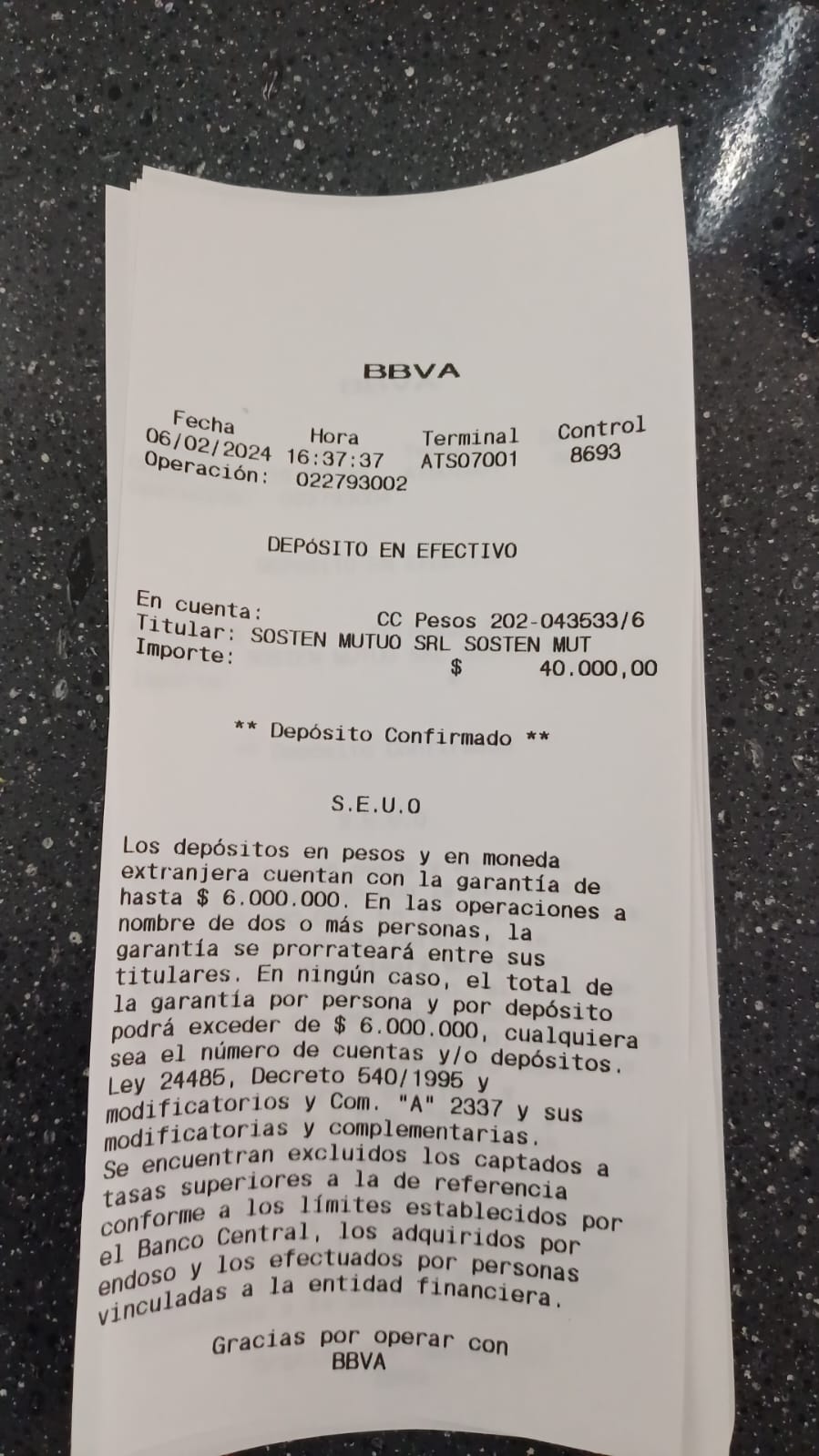 BBVA

Fecha
06/02/2024
Hora
16:37:37
Terminal
ATS07001
Control
8693
Operación: 022793002

DEPÓSITO EN EFECTIVO

En cuenta: CC Pesos 202-043533/6
Titular: SOSTEN MUTUO SRL SOSTEN MUT
Importe: $ 40.000,00

** Depósito Confirmado **

S.E.U.O

Los depósitos en pesos y en moneda extranjera cuentan con la garantía de hasta $ 6.000.000. En las operaciones a nombre de dos o más personas, la garantía se prorrateará entre sus titulares. En ningún caso, el total de la garantía por persona y por depósito podrá exceder de $ 6.000.000, cualquiera sea el número de cuentas y/o depósitos. Ley 24485, Decreto 540/1995 y modificatorios y Com. "A" 2337 y sus modificatorias y complementarias.
Se encuentran excluidos los captados a tasas superiores a la de referencia conforme a los límites establecidos por el Banco Central, los adquiridos por endoso y los efectuados por personas vinculadas a la entidad financiera.

Gracias por operar con
BBVA